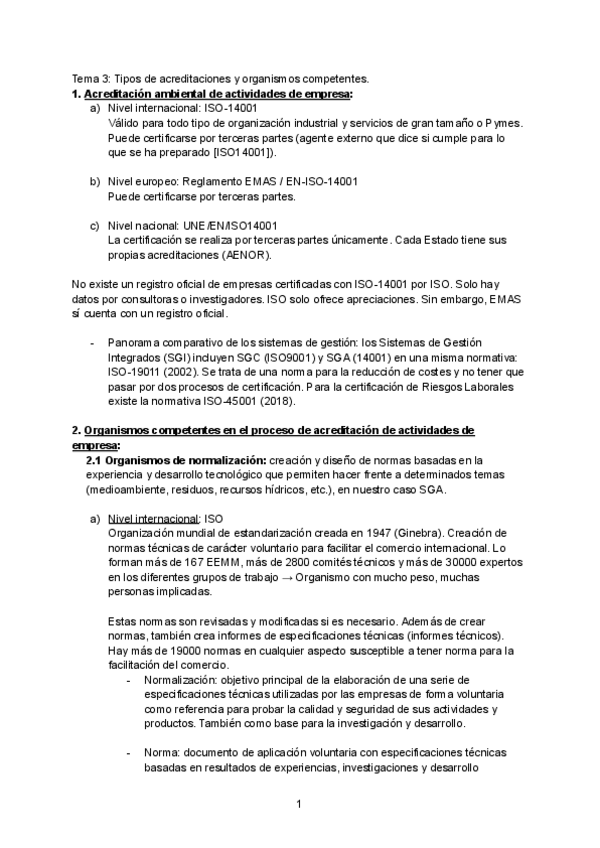 Tema 3: Tipos de acreditaciones y organismos competentes.
1. Acreditación ambiental de actividades de empresa:
a) Nivel internacional: ISO-14001
Válido para todo tipo de organización industrial y servicios de gran tamaño o Pymes. Puede certificarse por terceras partes (agente externo que dice si cumple para lo que se ha preparado [ISO14001]).

b) Nivel europeo: Reglamento EMAS / EN-ISO-14001
Puede certificarse por terceras partes.

c) Nivel nacional: UNE/EN/ISO14001
La certificación se realiza por terceras partes únicamente. Cada Estado tiene sus propias acreditaciones (AENOR).

No existe un registro oficial de empresas certificadas con ISO-14001 por ISO. Solo hay datos por consultoras o investigadores. ISO solo ofrece apreciaciones. Sin embargo, EMAS sí cuenta con un registro oficial.

- Panorama comparativo de los sistemas de gestión: los Sistemas de Gestión Integrados (SGI) incluyen SGC (ISO9001) y SGA (14001) en una misma normativa: ISO-19011 (2002). Se trata de una norma para la reducción de costes y no tener que pasar por dos procesos de certificación. Para la certificación de Riesgos Laborales existe la normativa ISO-45001 (2018).

2. Organismos competentes en el proceso de acreditación de actividades de empresa:
2.1 Organismos de normalización: creación y diseño de normas basadas en la experiencia y desarrollo tecnológico que permiten hacer frente a determinados temas (medioambiente, residuos, recursos hídricos, etc.), en nuestro caso SGA.

a) Nivel internacional: ISO
Organización mundial de estandarización creada en 1947 (Ginebra). Creación de normas técnicas de carácter voluntario para facilitar el comercio internacional. Lo forman más de 167 EEMM, más de 2800 comités técnicos y más de 30000 expertos en los diferentes grupos de trabajo → Organismo con mucho peso, muchas personas implicadas.

Estas normas son revisadas y modificadas si es necesario. Además de crear normas, también crea informes de especificaciones técnicas (informes técnicos). Hay más de 19000 normas en cualquier aspecto susceptible a tener norma para la facilitación del comercio.
- Normalización: objetivo principal de la elaboración de una serie de especificaciones técnicas utilizadas por las empresas de forma voluntaria como referencia para probar la calidad y seguridad de sus actividades y productos. También como base para la investigación y desarrollo.

- Norma: documento de aplicación voluntaria con especificaciones técnicas basadas en resultados de experiencias, investigaciones y desarrollo

1